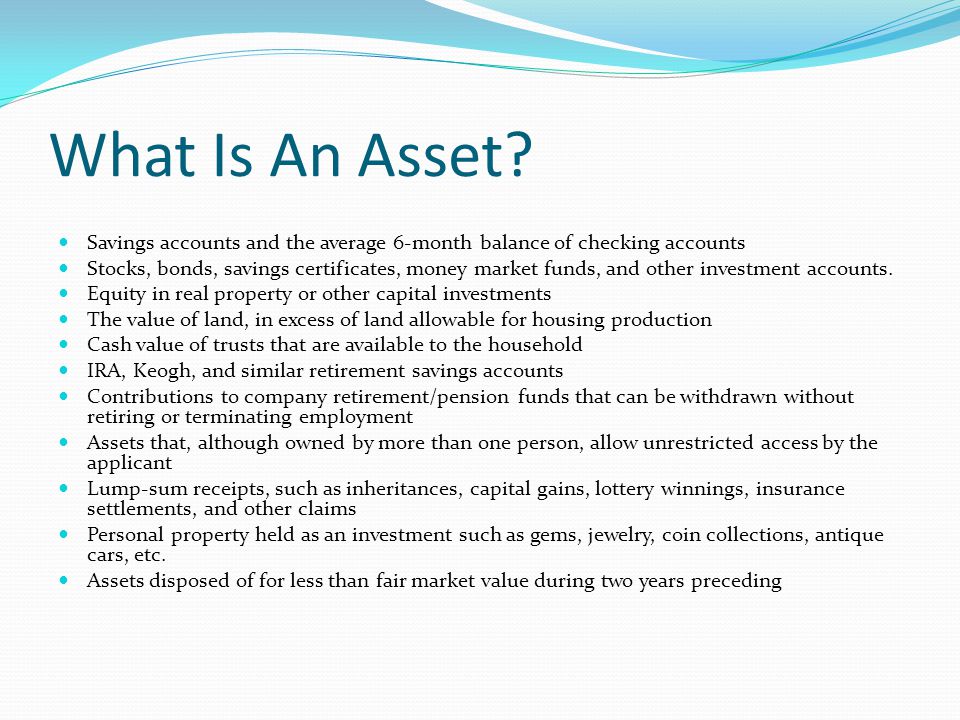 What Is An Asset?

- Savings accounts and the average 6-month balance of checking accounts
- Stocks, bonds, savings certificates, money market funds, and other investment accounts.
- Equity in real property or other capital investments
- The value of land, in excess of land allowable for housing production
- Cash value of trusts that are available to the household
- IRA, Keogh, and similar retirement savings accounts
- Contributions to company retirement/pension funds that can be withdrawn without retiring or terminating employment
- Assets that, although owned by more than one person, allow unrestricted access by the applicant
- Lump-sum receipts, such as inheritances, capital gains, lottery winnings, insurance settlements, and other claims
- Personal property held as an investment such as gems, jewelry, coin collections, antique cars, etc.
- Assets disposed of for less than fair market value during two years preceding